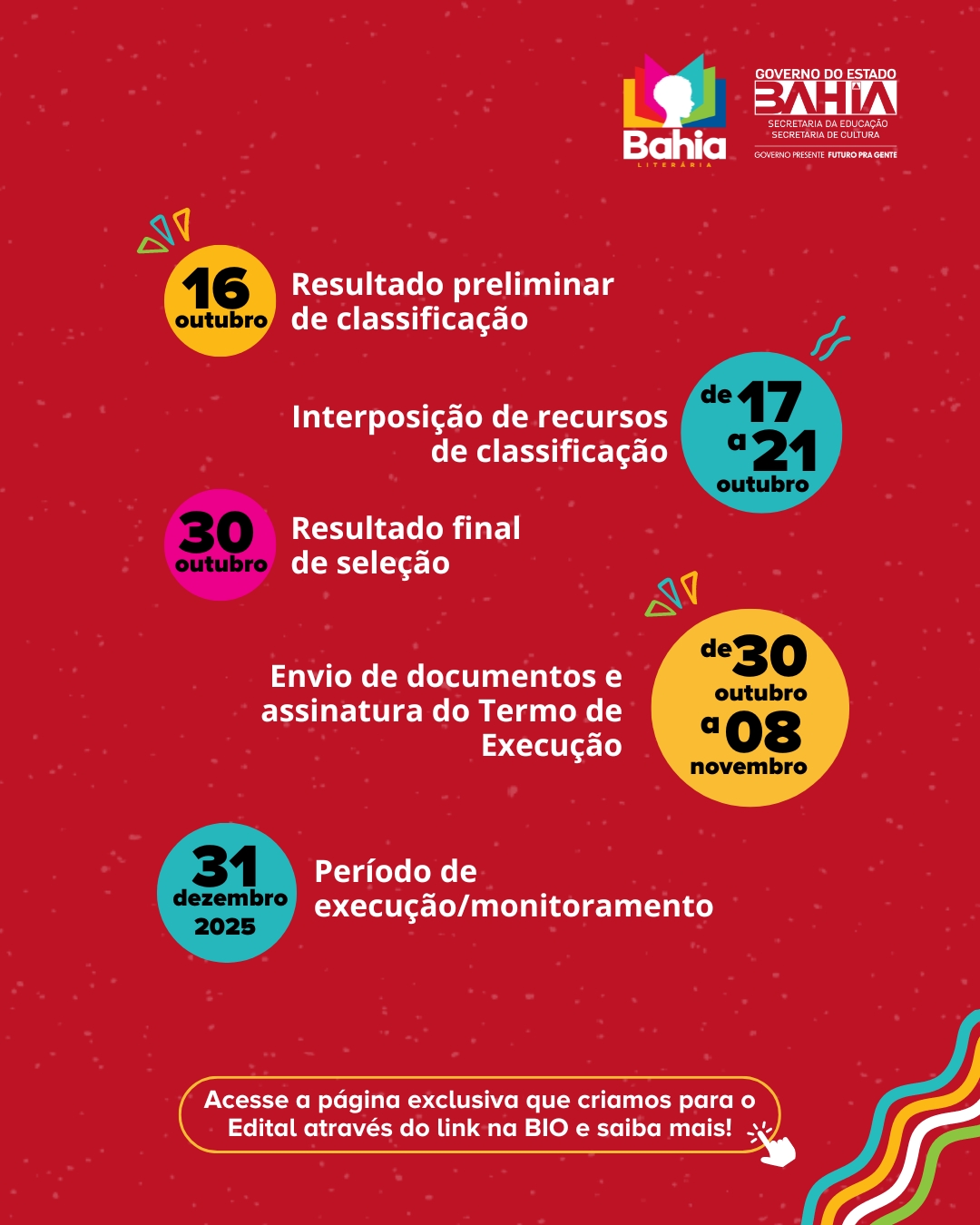 Bahia
LITERÁRIA

GOVERNO DO ESTADO
BAHIA
SECRETARIA DA EDUCAÇÃO
SECRETARIA DE CULTURA
GOVERNO PRESENTE FUTURO PRA GENTE

16 outubro
Resultado preliminar de classificação

Interposição de recursos de classificação
de 17 a 21 outubro

30 outubro
Resultado final de seleção

Envio de documentos e assinatura do Termo de Execução
de 30 outubro a 08 novembro

31 dezembro 2025
Período de execução/monitoramento

Acesse a página exclusiva que criamos para o Edital através do link na BIO e saiba mais!